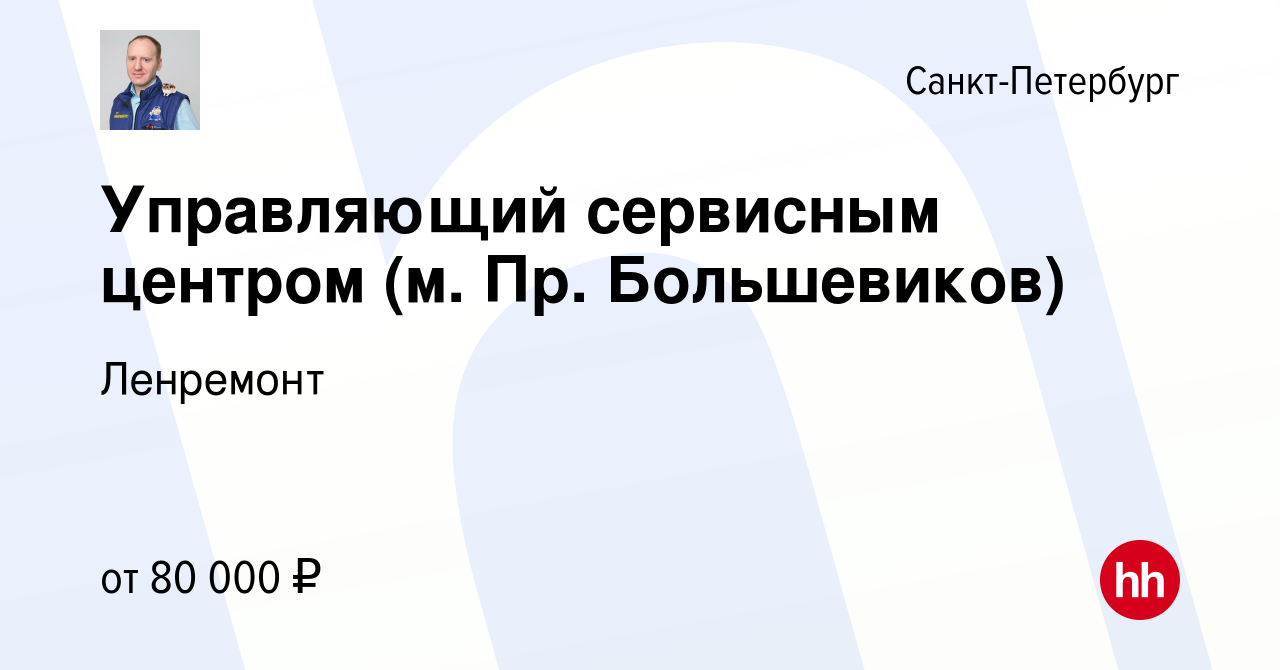 Санкт-Петербург

Управляющий сервисным центром (м. Пр. Большевиков)

Ленремонт

от 80 000 ₽

hh